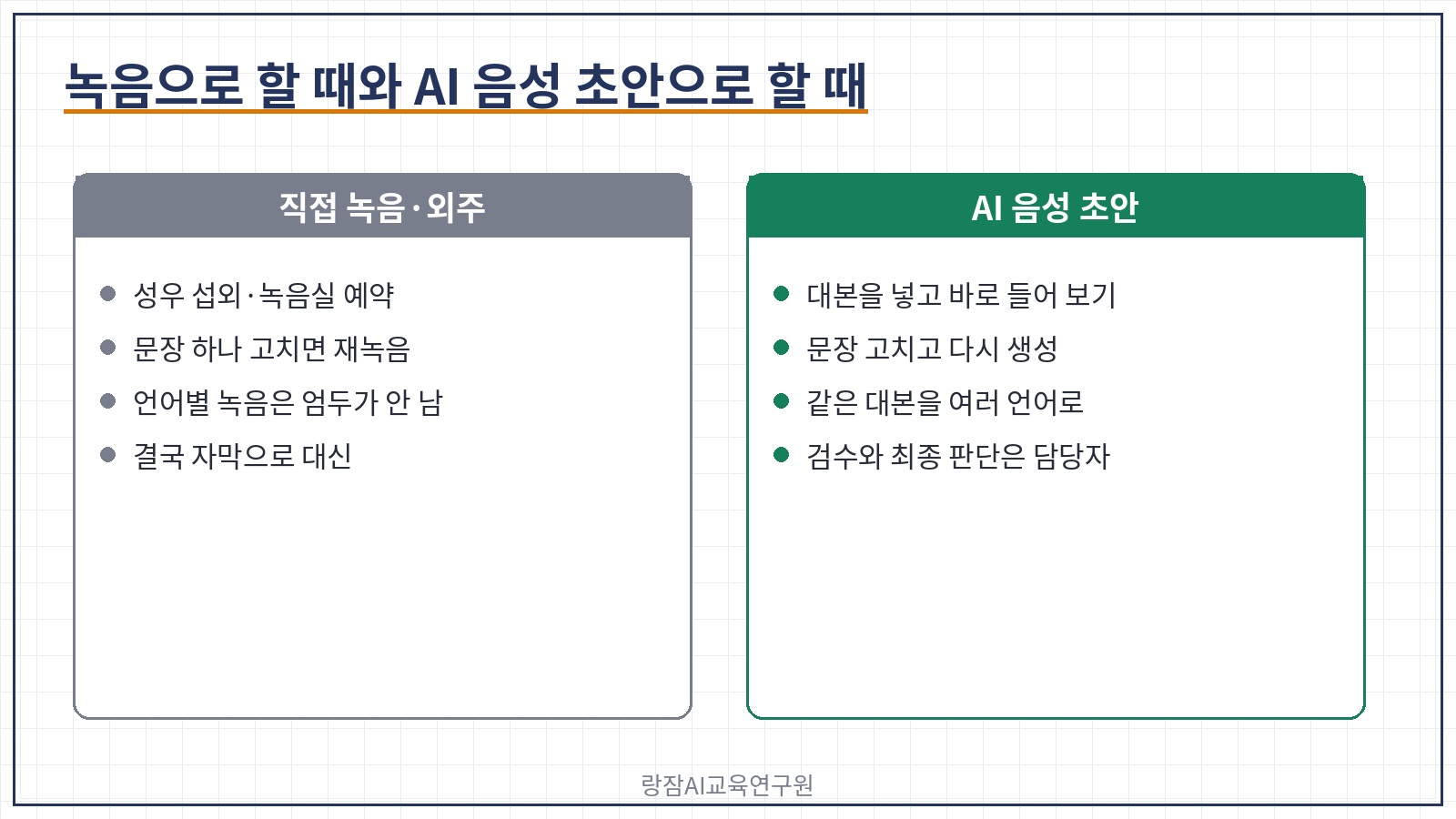 녹음으로 할 때와 AI 음성 초안으로 할 때

직접 녹음·외주

• 성우 섭외·녹음실 예약
• 문장 하나 고치면 재녹음
• 언어별 녹음은 엄두가 안 남
• 결국 자막으로 대신

AI 음성 초안

• 대본을 넣고 바로 들어 보기
• 문장 고치고 다시 생성
• 같은 대본을 여러 언어로
• 검수와 최종 판단은 담당자

랑잠AI교육연구원